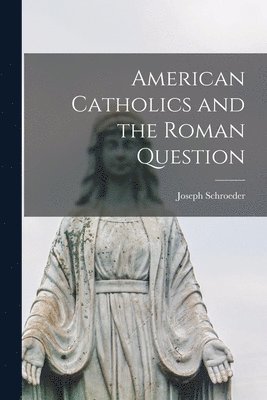 American Catholics and the Roman Question

Joseph Schroeder